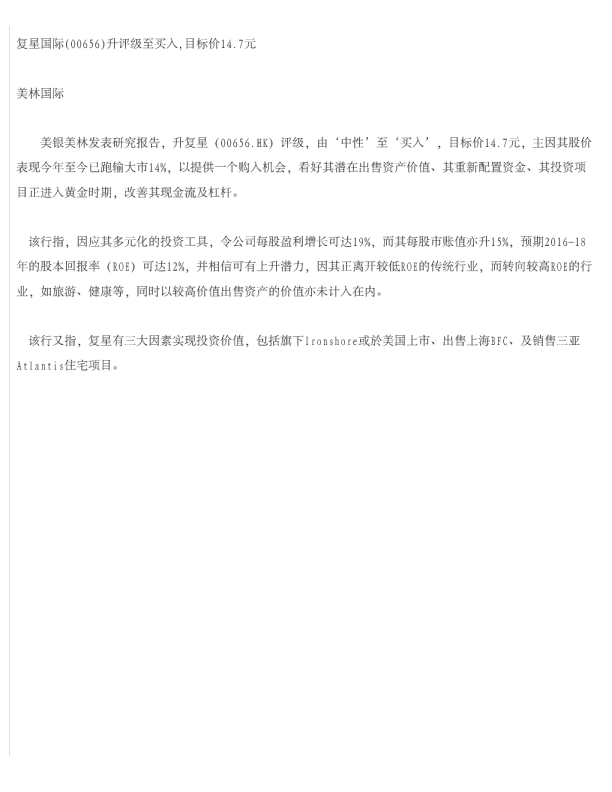 复星国际(00656)升评级至买入,目标价14.7元

美林国际

美银美林发表研究报告，升复星（00656.HK）评级，由‘中性’至‘买入’，目标价14.7元，主因其股价表现今年至今已跑输大市14%，以提供一个购入机会，看好其潜在出售资产价值、其重新配置资金、其投资项目正进入黄金时期，改善其现金流及杠杆。

该行指，因应其多元化的投资工具，令公司每股盈利增长可达19%，而其每股市账值亦升15%，预期2016-18年的股本回报率（ROE）可达12%，并相信可有上升潜力，因其正离开较低ROE的传统行业，而转向较高ROE的行业，如旅游、健康等，同时以较高价值出售资产的价值亦未计入在内。

该行又指，复星有三大因素实现投资价值，包括旗下Ironshore或於美国上市、出售上海BFC、及销售三亚Atlantis住宅项目。